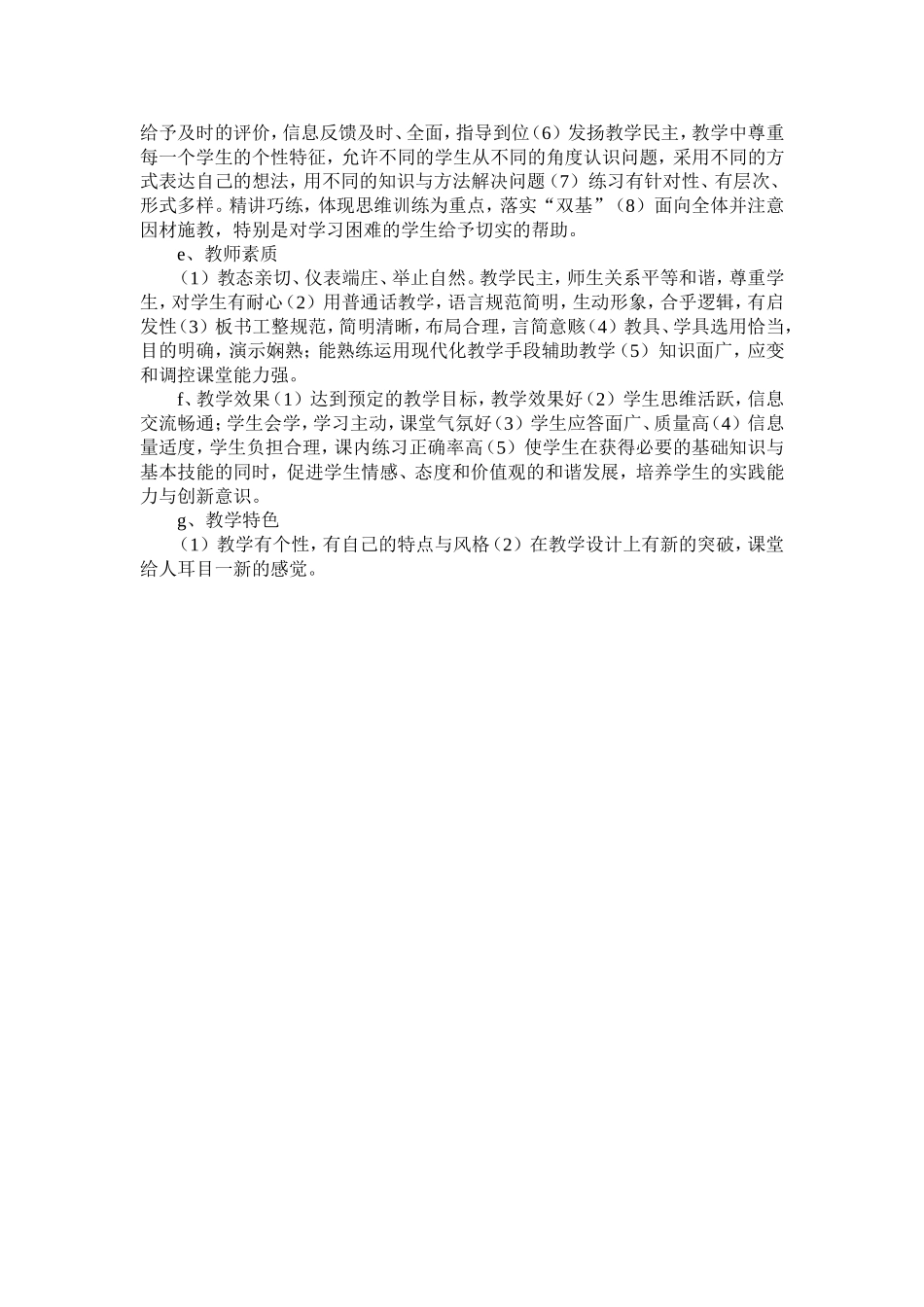 给予及时的评价，信息反馈及时、全面，指导到位（6）发扬教学民主，教学中尊重每一个学生的个性特征，允许不同的学生从不同的角度认识问题，采用不同的方式表达自己的想法，用不同的知识与方法解决问题（7）练习有针对性、有层次、形式多样。精讲巧练，体现思维训练为重点，落实“双基”（8）面向全体并注意因材施教，特别是对学习困难的学生给予切实的帮助。

e、教师素质

（1）教态亲切、仪表端庄、举止自然。教学民主，师生关系平等和谐，尊重学生，对学生有耐心（2）用普通话教学，语言规范简明，生动形象，合乎逻辑，有启发性（3）板书工整规范，简明清晰，布局合理，言简意赅（4）教具、学具选用恰当，目的明确，演示娴熟；能熟练运用现代化教学手段辅助教学（5）知识面广，应变和调控课堂能力强。

f、教学效果（1）达到预定的教学目标，教学效果好（2）学生思维活跃，信息交流畅通；学生会学，学习主动，课堂气氛好（3）学生应答面广、质量高（4）信息量适度，学生负担合理，课内练习正确率高（5）使学生在获得必要的基础知识与基本技能的同时，促进学生情感、态度和价值观的和谐发展，培养学生的实践能力与创新意识。

g、教学特色

（1）教学有个性，有自己的特点与风格（2）在教学设计上有新的突破，课堂给人耳目一新的感觉。